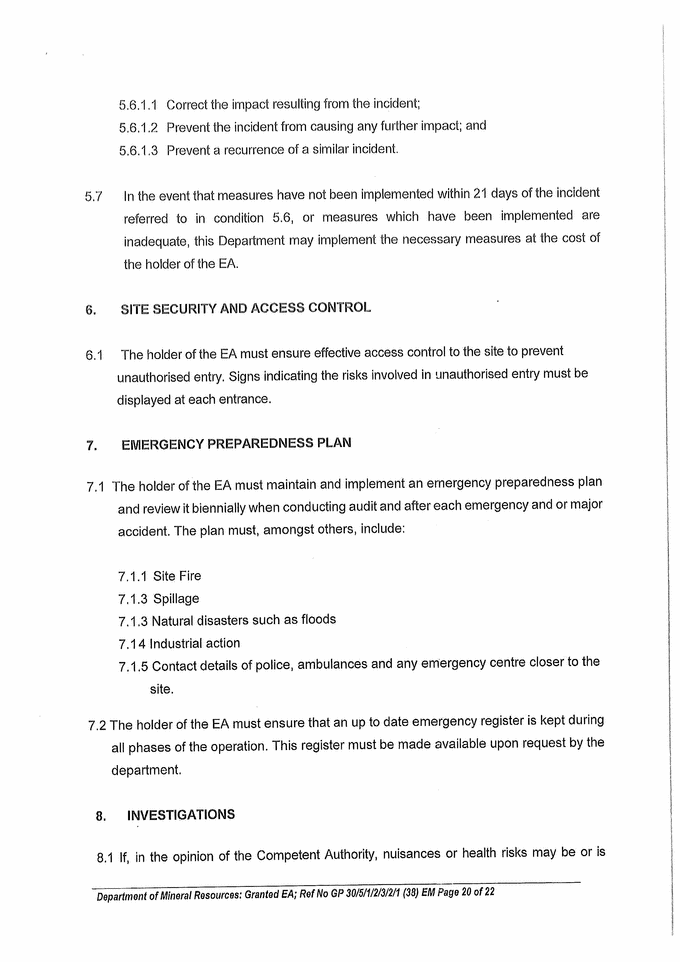 5.6.1.1 Correct the impact resulting from the incident;
5.6.1.2 Prevent the incident from causing any further impact; and
5.6.1.3 Prevent a recurrence of a similar incident.

5.7 In the event that measures have not been implemented within 21 days of the incident referred to in condition 5.6, or measures which have been implemented are inadequate, this Department may implement the necessary measures at the cost of the holder of the EA.

6. SITE SECURITY AND ACCESS CONTROL

6.1 The holder of the EA must ensure effective access control to the site to prevent unauthorised entry. Signs indicating the risks involved in unauthorised entry must be displayed at each entrance.

7. EMERGENCY PREPAREDNESS PLAN

7.1 The holder of the EA must maintain and implement an emergency preparedness plan and review it biennially when conducting audit and after each emergency and or major accident. The plan must, amongst others, include:

7.1.1 Site Fire
7.1.3 Spillage
7.1.3 Natural disasters such as floods
7.14 Industrial action
7.1.5 Contact details of police, ambulances and any emergency centre closer to the site.

7.2 The holder of the EA must ensure that an up to date emergency register is kept during all phases of the operation. This register must be made available upon request by the department.

8. INVESTIGATIONS

8.1 If, in the opinion of the Competent Authority, nuisances or health risks may be or is

Department of Mineral Resources: Granted EA; Ref No GP 30/5/1/2/3/2/1 (38) EM Page 20 of 22